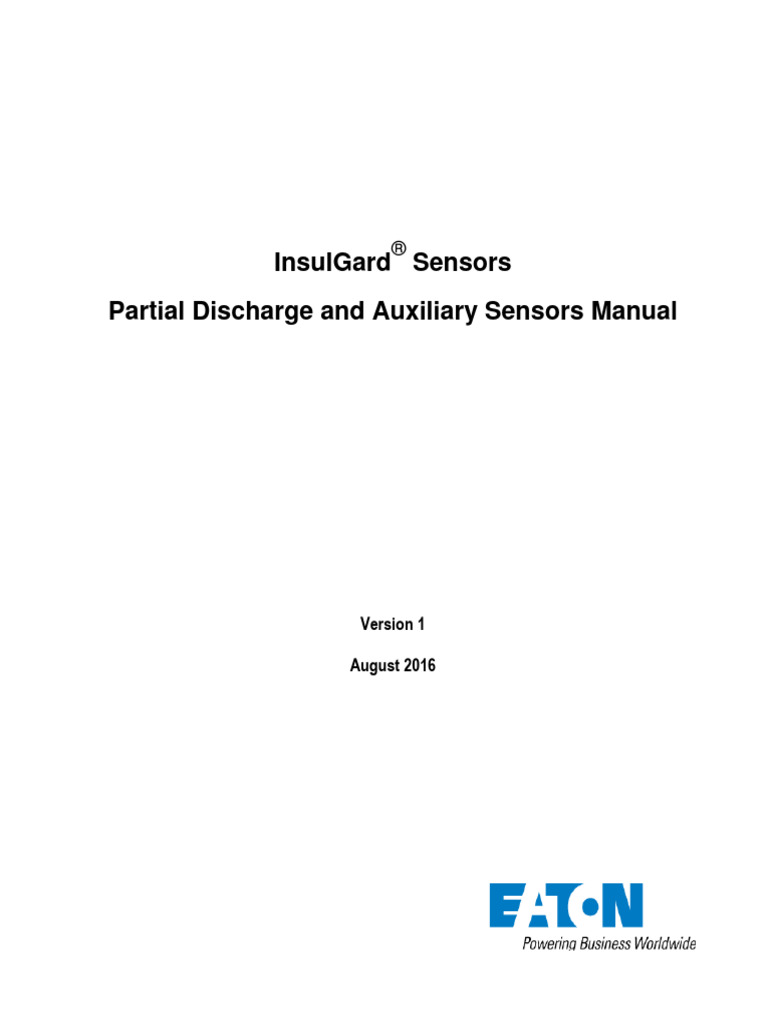 InsulGard® Sensors

Partial Discharge and Auxiliary Sensors Manual

Version 1

August 2016

EATON

Powering Business Worldwide